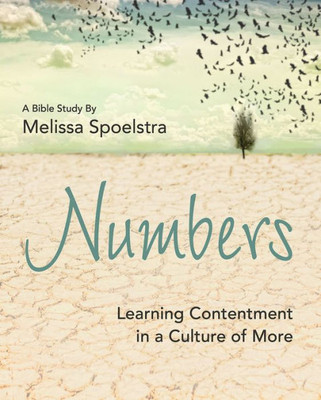 A Bible Study By
Melissa Spoelstra

Numbers

Learning Contentment in a Culture of More